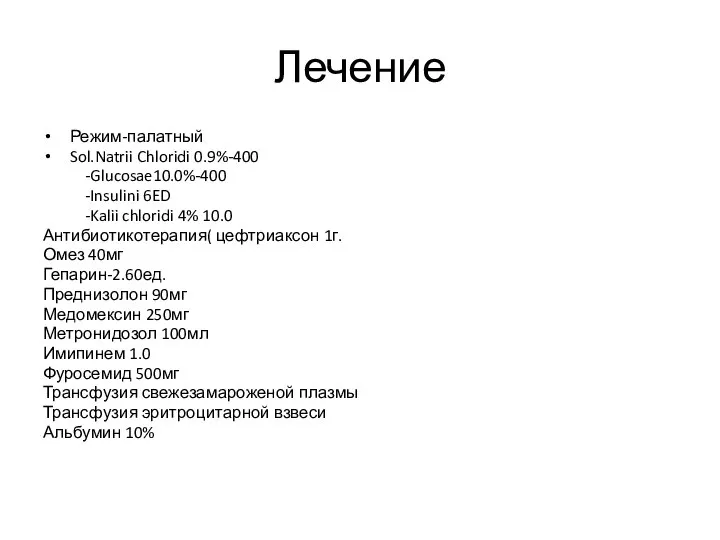 Лечение

• Режим-палатный
• Sol.Natrii Chloridi 0.9%-400
-Glucosae10.0%-400
-Insulini 6ED
-Kalii chloridi 4% 10.0
Антибиотикотерапия( цефтриаксон 1г.
Омез 40мг
Гепарин-2.60ед.
Преднизолон 90мг
Медомексин 250мг
Метронидозол 100мл
Имипинем 1.0
Фуросемид 500мг
Трансфузия свежезамароженой плазмы
Трансфузия эритроцитарной взвеси
Альбумин 10%